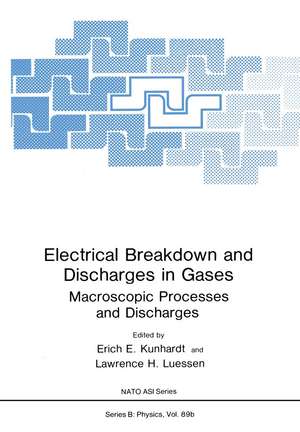 Electrical Breakdown and Discharges in Gases

Macroscopic Processes and Discharges

Edited by

Erich E. Kunhardt and Lawrence H. Luessen

NATO ASI Series

Series B: Physics, Vol. 89b